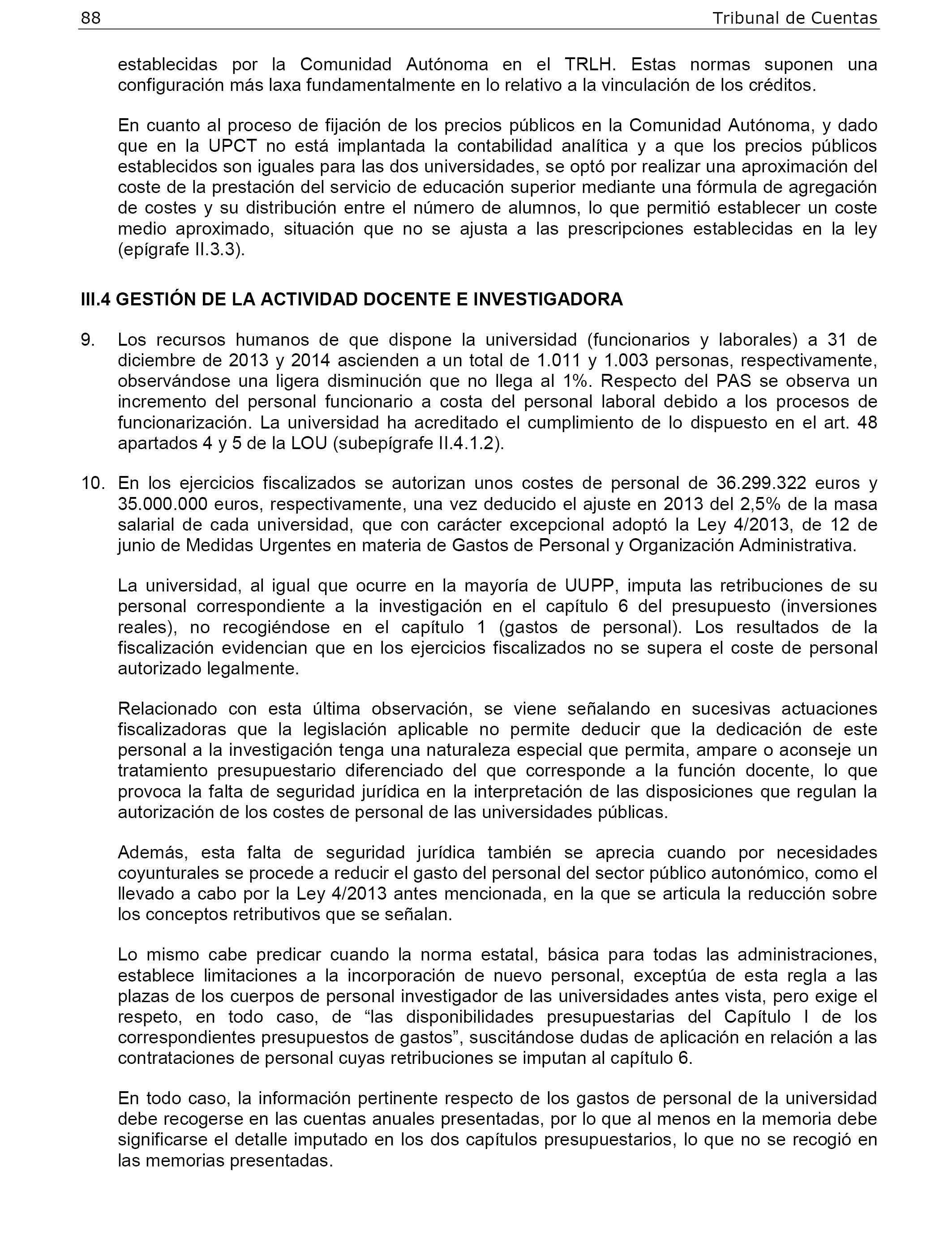 88 Tribunal de Cuentas

establecidas por la Comunidad Autónoma en el TRLH. Estas normas suponen una configuración más laxa fundamentalmente en lo relativo a la vinculación de los créditos.

En cuanto al proceso de fijación de los precios públicos en la Comunidad Autónoma, y dado que en la UPCT no está implantada la contabilidad analítica y a que los precios públicos establecidos son iguales para las dos universidades, se optó por realizar una aproximación del coste de la prestación del servicio de educación superior mediante una fórmula de agregación de costes y su distribución entre el número de alumnos, lo que permitió establecer un coste medio aproximado, situación que no se ajusta a las prescripciones establecidas en la ley (epígrafe II.3.3).

III.4 GESTIÓN DE LA ACTIVIDAD DOCENTE E INVESTIGADORA

9. Los recursos humanos de que dispone la universidad (funcionarios y laborales) a 31 de diciembre de 2013 y 2014 ascienden a un total de 1.011 y 1.003 personas, respectivamente, observándose una ligera disminución que no llega al 1%. Respecto del PAS se observa un incremento del personal funcionario a costa del personal laboral debido a los procesos de funcionarización. La universidad ha acreditado el cumplimiento de lo dispuesto en el art. 48 apartados 4 y 5 de la LOU (subepígrafe II.4.1.2).

10. En los ejercicios fiscalizados se autorizan unos costes de personal de 36.299.322 euros y 35.000.000 euros, respectivamente, una vez deducido el ajuste en 2013 del 2,5% de la masa salarial de cada universidad, que con carácter excepcional adoptó la Ley 4/2013, de 12 de junio de Medidas Urgentes en materia de Gastos de Personal y Organización Administrativa.

La universidad, al igual que ocurre en la mayoría de UUPP, imputa las retribuciones de su personal correspondiente a la investigación en el capítulo 6 del presupuesto (inversiones reales), no recogiéndose en el capítulo 1 (gastos de personal). Los resultados de la fiscalización evidencian que en los ejercicios fiscalizados no se supera el coste de personal autorizado legalmente.

Relacionado con esta última observación, se viene señalando en sucesivas actuaciones fiscalizadoras que la legislación aplicable no permite deducir que la dedicación de este personal a la investigación tenga una naturaleza especial que permita, ampare o aconseje un tratamiento presupuestario diferenciado del que corresponde a la función docente, lo que provoca la falta de seguridad jurídica en la interpretación de las disposiciones que regulan la autorización de los costes de personal de las universidades públicas.

Además, esta falta de seguridad jurídica también se aprecia cuando por necesidades coyunturales se procede a reducir el gasto del personal del sector público autonómico, como el llevado a cabo por la Ley 4/2013 antes mencionada, en la que se articula la reducción sobre los conceptos retributivos que se señalan.

Lo mismo cabe predicar cuando la norma estatal, básica para todas las administraciones, establece limitaciones a la incorporación de nuevo personal, exceptúa de esta regla a las plazas de los cuerpos de personal investigador de las universidades antes vista, pero exige el respeto, en todo caso, de “las disponibilidades presupuestarias del Capítulo I de los correspondientes presupuestos de gastos”, suscitándose dudas de aplicación en relación a las contrataciones de personal cuyas retribuciones se imputan al capítulo 6.

En todo caso, la información pertinente respecto de los gastos de personal de la universidad debe recogerse en las cuentas anuales presentadas, por lo que al menos en la memoria debe significarse el detalle imputado en los dos capítulos presupuestarios, lo que no se recogió en las memorias presentadas.